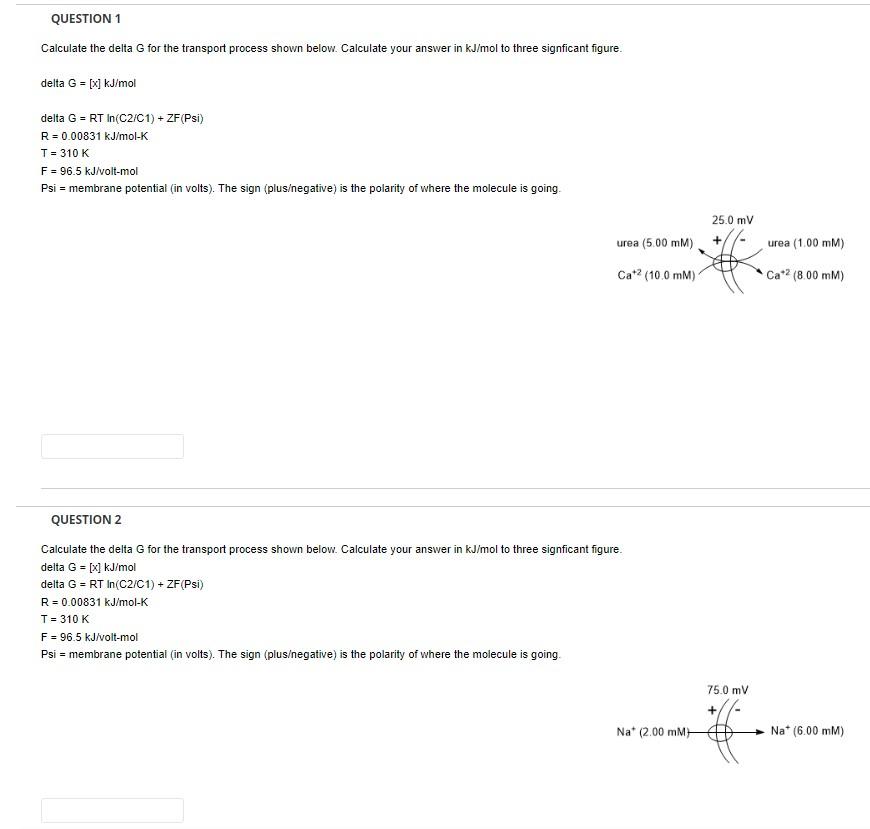 QUESTION 1

Calculate the delta G for the transport process shown below. Calculate your answer in kJ/mol to three signficant figure.

delta G = [x] kJ/mol

delta G = RT ln(C2/C1) + ZF(Psi)
R = 0.00831 kJ/mol-K
T = 310 K
F = 96.5 kJ/volt-mol
Psi = membrane potential (in volts). The sign (plus/negative) is the polarity of where the molecule is going.

25.0 mV
+ -
urea (5.00 mM)
urea (1.00 mM)
$Ca^{+2}$ (10.0 mM)
$Ca^{+2}$ (8.00 mM)

QUESTION 2

Calculate the delta G for the transport process shown below. Calculate your answer in kJ/mol to three signficant figure.
delta G = [x] kJ/mol
delta G = RT ln(C2/C1) + ZF(Psi)
R = 0.00831 kJ/mol-K
T = 310 K
F = 96.5 kJ/volt-mol
Psi = membrane potential (in volts). The sign (plus/negative) is the polarity of where the molecule is going.

75.0 mV
+ -
$Na^{+}$ (2.00 mM)
$Na^{+}$ (6.00 mM)